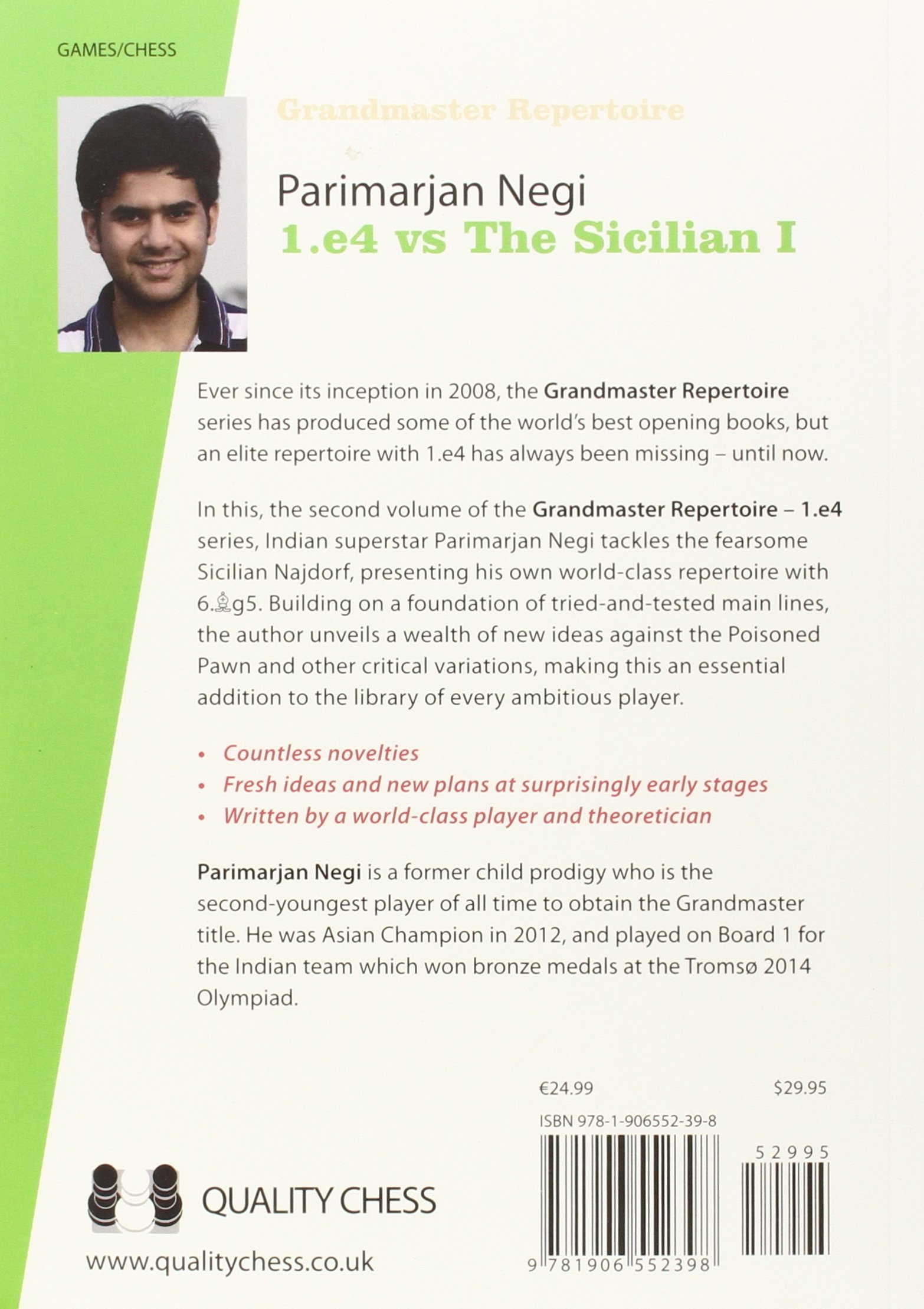 GAMES/CHESS

Grandmaster Repertoire

Parimarjan Negi
1.e4 vs The Sicilian I

Ever since its inception in 2008, the Grandmaster Repertoire series has produced some of the world's best opening books, but an elite repertoire with 1.e4 has always been missing – until now.

In this, the second volume of the Grandmaster Repertoire – 1.e4 series, Indian superstar Parimarjan Negi tackles the fearsome Sicilian Najdorf, presenting his own world-class repertoire with 6.♗g5. Building on a foundation of tried-and-tested main lines, the author unveils a wealth of new ideas against the Poisoned Pawn and other critical variations, making this an essential addition to the library of every ambitious player.

• Countless novelties
• Fresh ideas and new plans at surprisingly early stages
• Written by a world-class player and theoretician

Parimarjan Negi is a former child prodigy who is the second-youngest player of all time to obtain the Grandmaster title. He was Asian Champion in 2012, and played on Board 1 for the Indian team which won bronze medals at the Tromsø 2014 Olympiad.

€24.99 $29.95

ISBN 978-1-906552-39-8

52995

9 781906 552398

QUALITY CHESS

www.qualitychess.co.uk